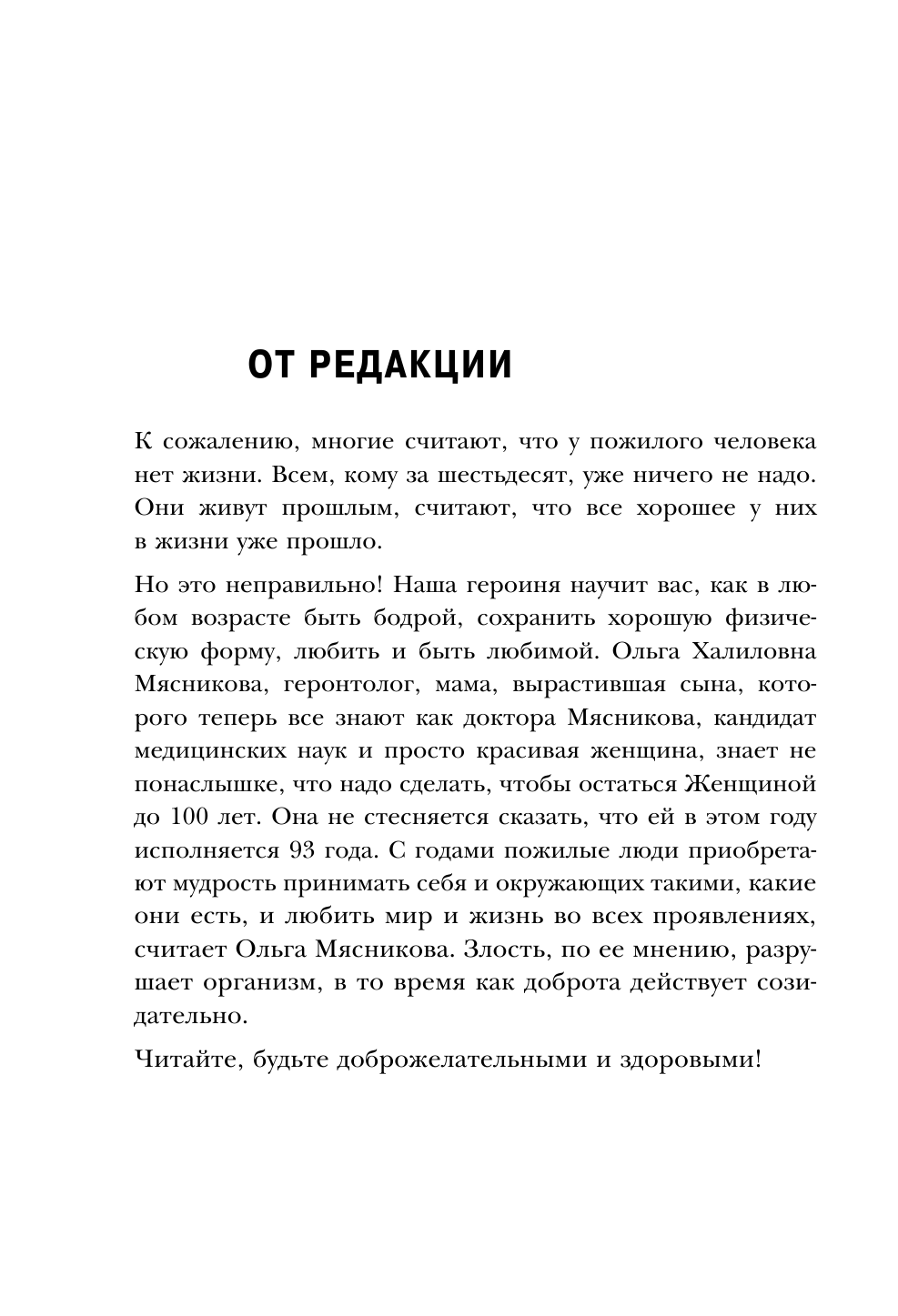 ОТ РЕДАКЦИИ

К сожалению, многие считают, что у пожилого человека нет жизни. Всем, кому за шестьдесят, уже ничего не надо. Они живут прошлым, считают, что все хорошее у них в жизни уже прошло.

Но это неправильно! Наша героиня научит вас, как в любом возрасте быть бодрой, сохранить хорошую физическую форму, любить и быть любимой. Ольга Халиловна Мясникова, геронтолог, мама, вырастившая сына, которого теперь все знают как доктора Мясникова, кандидат медицинских наук и просто красивая женщина, знает не понаслышке, что надо сделать, чтобы остаться Женщиной до 100 лет. Она не стесняется сказать, что ей в этом году исполняется 93 года. С годами пожилые люди приобретают мудрость принимать себя и окружающих такими, какие они есть, и любить мир и жизнь во всех проявлениях, считает Ольга Мясникова. Злость, по ее мнению, разрушает организм, в то время как доброта действует созидательно.

Читайте, будьте доброжелательными и здоровыми!